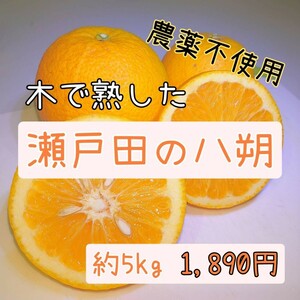 農薬不使用

木で熟した

瀬戸田の八朔

約5kg 1,890円